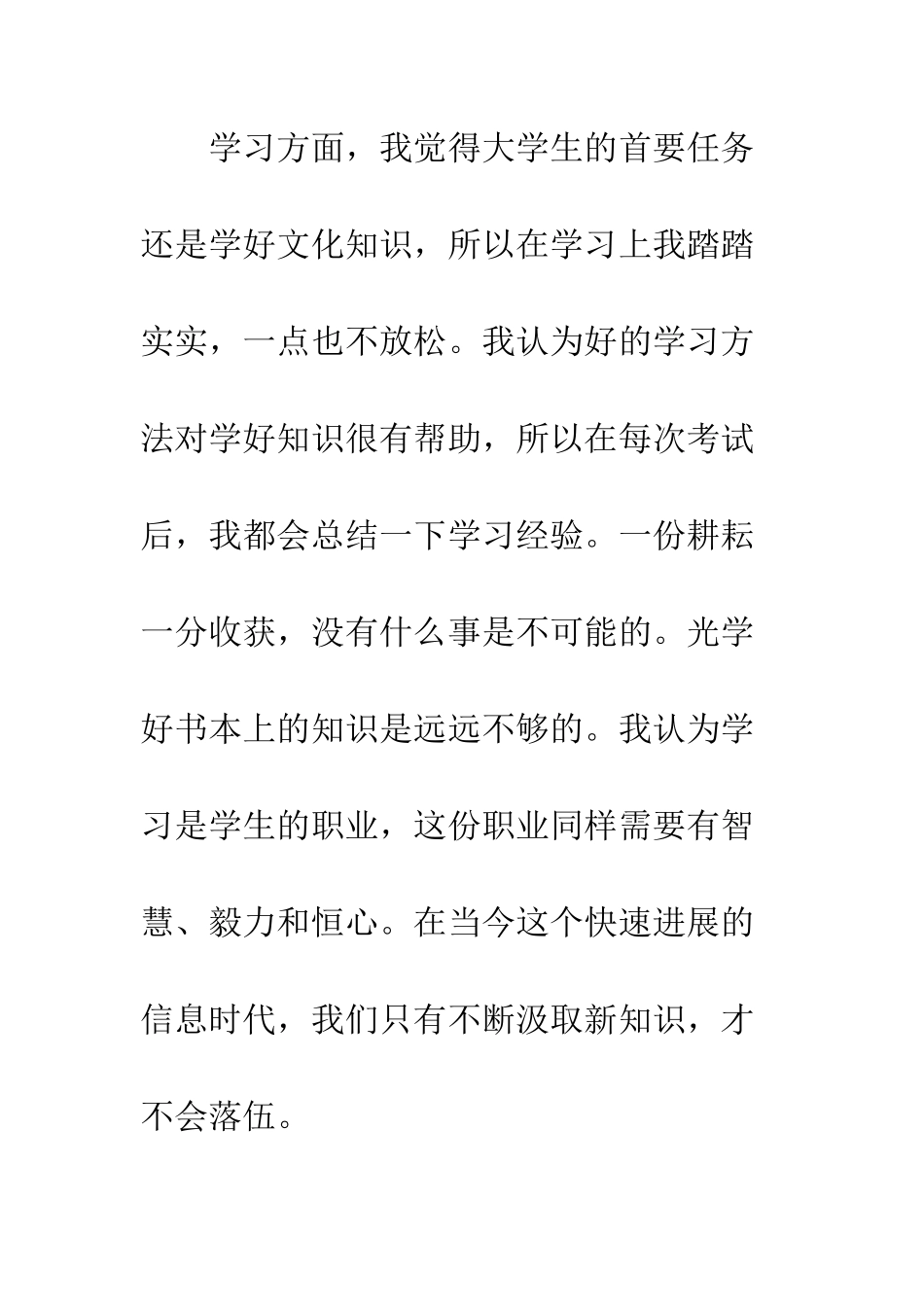 学习方面，我觉得大学生的首要任务还是学好文化知识，所以在学习上我踏踏实实，一点也不放松。我认为好的学习方法对学好知识很有帮助，所以在每次考试后，我都会总结一下学习经验。一份耕耘一分收获，没有什么事是不可能的。光学好书本上的知识是远远不够的。我认为学习是学生的职业，这份职业同样需要有智慧、毅力和恒心。在当今这个快速进展的信息时代，我们只有不断汲取新知识，才不会落伍。